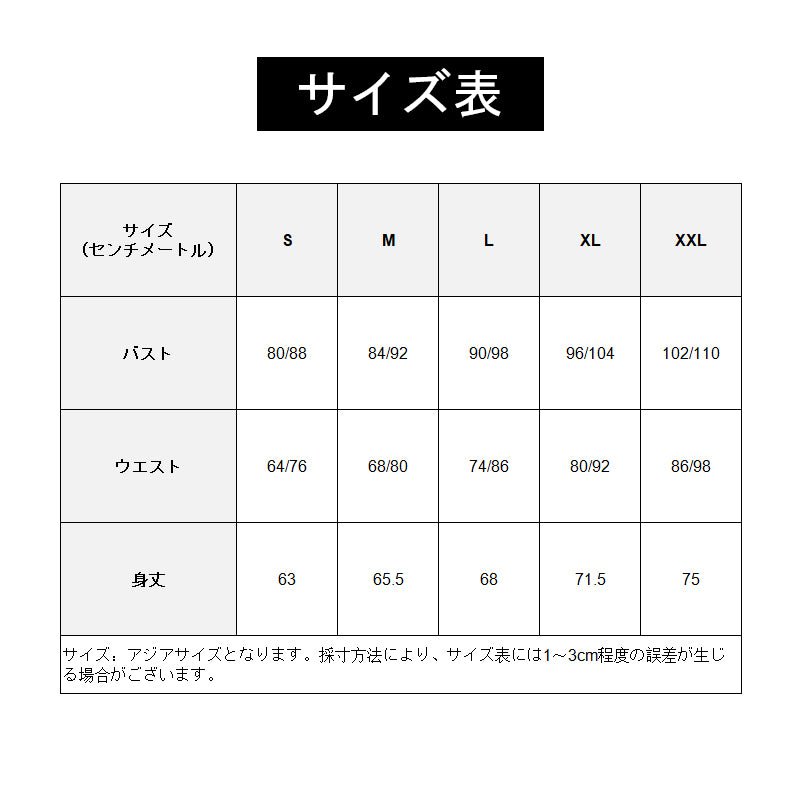 サイズ表

| サイズ（センチメートル） | S | M | L | XL | XXL |
|---|---|---|---|---|---|
| バスト | 80/88 | 84/92 | 90/98 | 96/104 | 102/110 |
| ウエスト | 64/76 | 68/80 | 74/86 | 80/92 | 86/98 |
| 身丈 | 63 | 65.5 | 68 | 71.5 | 75 |

サイズ：アジアサイズとなります。採寸方法により、サイズ表には1~3cm程度の誤差が生じる場合がございます。